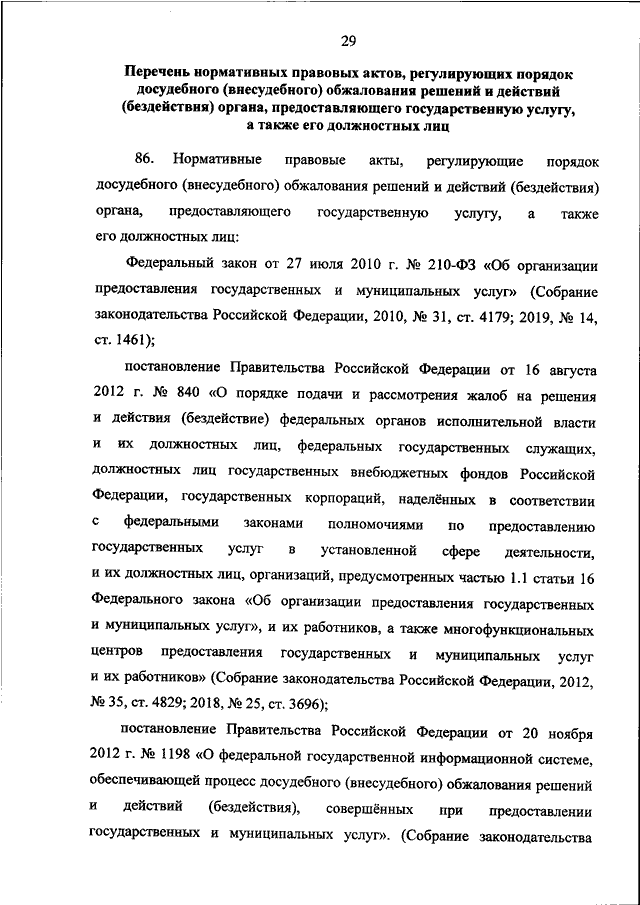 29

Перечень нормативных правовых актов, регулирующих порядок досудебного (внесудебного) обжалования решений и действий (бездействия) органа, предоставляющего государственную услугу, а также его должностных лиц

86. Нормативные правовые акты, регулирующие порядок досудебного (внесудебного) обжалования решений и действий (бездействия) органа, предоставляющего государственную услугу, а также его должностных лиц:

Федеральный закон от 27 июля 2010 г. № 210-ФЗ «Об организации предоставления государственных и муниципальных услуг» (Собрание законодательства Российской Федерации, 2010, № 31, ст. 4179; 2019, № 14, ст. 1461);

постановление Правительства Российской Федерации от 16 августа 2012 г. № 840 «О порядке подачи и рассмотрения жалоб на решения и действия (бездействие) федеральных органов исполнительной власти и их должностных лиц, федеральных государственных служащих, должностных лиц государственных внебюджетных фондов Российской Федерации, государственных корпораций, наделённых в соответствии с федеральными законами полномочиями по предоставлению государственных услуг в установленной сфере деятельности, и их должностных лиц, организаций, предусмотренных частью 1.1 статьи 16 Федерального закона «Об организации предоставления государственных и муниципальных услуг», и их работников, а также многофункциональных центров предоставления государственных и муниципальных услуг и их работников» (Собрание законодательства Российской Федерации, 2012, № 35, ст. 4829; 2018, № 25, ст. 3696);

постановление Правительства Российской Федерации от 20 ноября 2012 г. № 1198 «О федеральной государственной информационной системе, обеспечивающей процесс досудебного (внесудебного) обжалования решений и действий (бездействия), совершённых при предоставлении государственных и муниципальных услуг». (Собрание законодательства